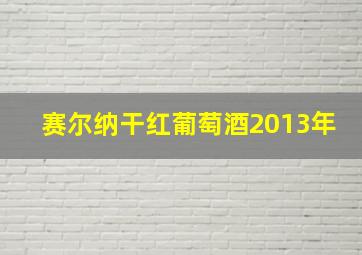 赛尔纳干红葡萄酒2013年